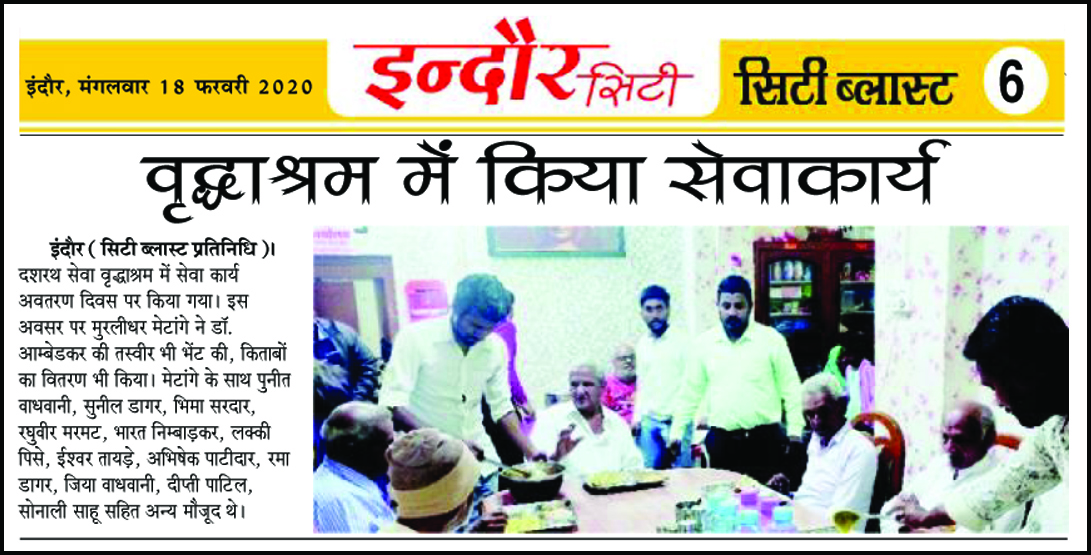 इंदौर, मंगलवार 18 फरवरी 2020

इन्दौर सिटी

सिटी ब्लास्ट

6

वृद्धाश्रम में किया सेवाकार्य

इंदौर ( सिटी ब्लास्ट प्रतिनिधि )। दशरथ सेवा वृद्धाश्रम में सेवा कार्य अवतरण दिवस पर किया गया। इस अवसर पर मुरलीधर मेटांगे ने डॉ. आम्बेडकर की तस्वीर भी भेंट की, किताबों का वितरण भी किया। मेटांगे के साथ पुनीत वाधवानी, सुनील डागर, भिमा सरदार, रघुवीर मरमट, भारत निम्बाड़कर, लक्की पिसे, ईश्वर तायड़े, अभिषेक पाटीदार, रमा डागर, जिया वाधवानी, दीप्ती पाटिल, सोनाली साहू सहित अन्य मौजूद थे।